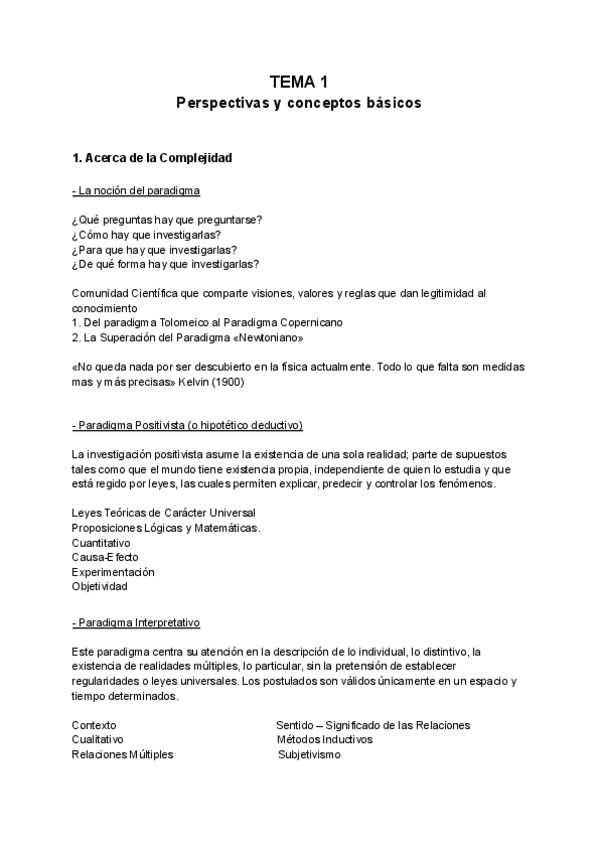 TEMA 1
Perspectivas y conceptos básicos

1. Acerca de la Complejidad

- La noción del paradigma

¿Qué preguntas hay que preguntarse?
¿Cómo hay que investigarlas?
¿Para que hay que investigarlas?
¿De qué forma hay que investigarlas?

Comunidad Científica que comparte visiones, valores y reglas que dan legitimidad al conocimiento
1. Del paradigma Tolomeico al Paradigma Copernicano
2. La Superación del Paradigma «Newtoniano»

«No queda nada por ser descubierto en la física actualmente. Todo lo que falta son medidas mas y más precisas» Kelvin (1900)

- Paradigma Positivista (o hipotético deductivo)

La investigación positivista asume la existencia de una sola realidad; parte de supuestos tales como que el mundo tiene existencia propia, independiente de quien lo estudia y que está regido por leyes, las cuales permiten explicar, predecir y controlar los fenómenos.

Leyes Teóricas de Carácter Universal
Proposiciones Lógicas y Matemáticas.
Cuantitativo
Causa-Efecto
Experimentación
Objetividad

- Paradigma Interpretativo

Este paradigma centra su atención en la descripción de lo individual, lo distintivo, la existencia de realidades múltiples, lo particular, sin la pretensión de establecer regularidades o leyes universales. Los postulados son válidos únicamente en un espacio y tiempo determinados.

Contexto
Cualitativo
Relaciones Múltiples

Sentido – Significado de las Relaciones
Métodos Inductivos
Subjetivismo